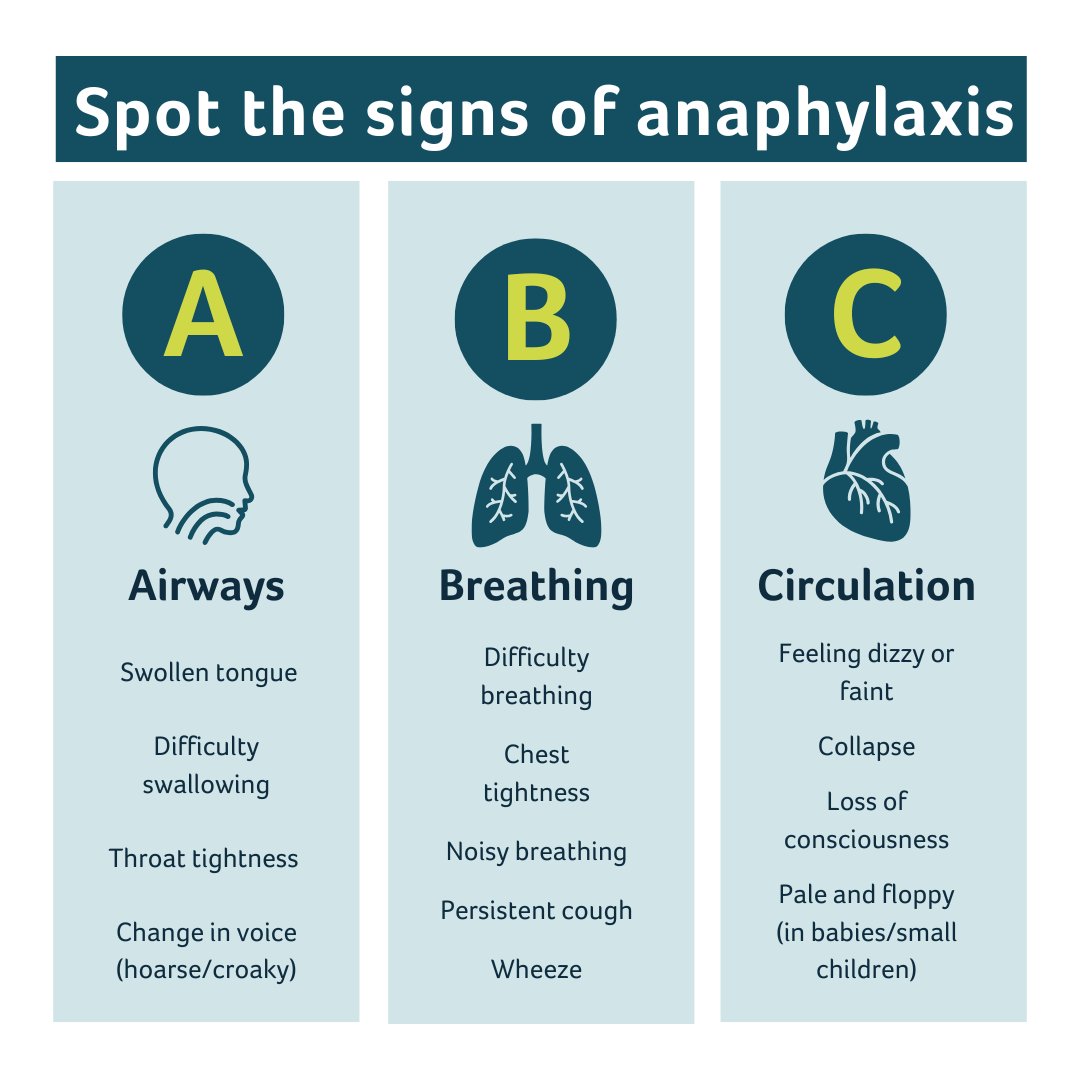 Spot the signs of anaphylaxis

A

Airways

Swollen tongue

Difficulty swallowing

Throat tightness

Change in voice (hoarse/croaky)

B

Breathing

Difficulty breathing

Chest tightness

Noisy breathing

Persistent cough

Wheeze

C

Circulation

Feeling dizzy or faint

Collapse

Loss of consciousness

Pale and floppy (in babies/small children)